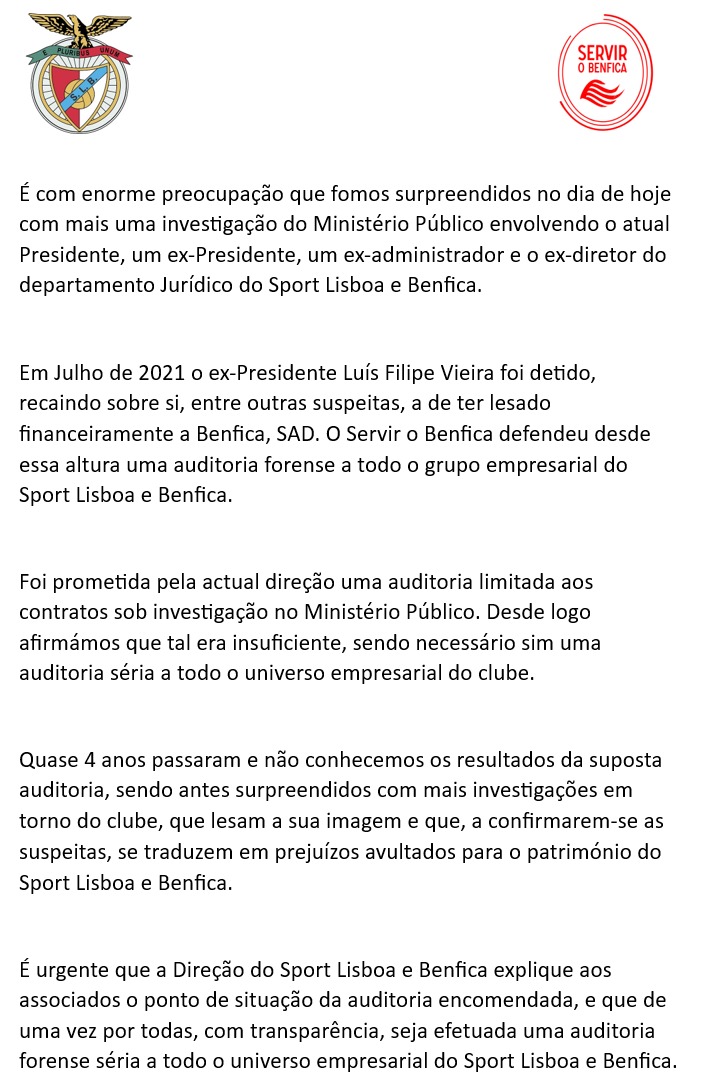 E PLURIBUS UNUM
S.L.B.

SERVIR
O BENFICA

É com enorme preocupação que fomos surpreendidos no dia de hoje com mais uma investigação do Ministério Público envolvendo o atual Presidente, um ex-Presidente, um ex-administrador e o ex-diretor do departamento Jurídico do Sport Lisboa e Benfica.

Em Julho de 2021 o ex-Presidente Luís Filipe Vieira foi detido, recaindo sobre si, entre outras suspeitas, a de ter lesado financeiramente a Benfica, SAD. O Servir o Benfica defendeu desde essa altura uma auditoria forense a todo o grupo empresarial do Sport Lisboa e Benfica.

Foi prometida pela actual direção uma auditoria limitada aos contratos sob investigação no Ministério Público. Desde logo afirmámos que tal era insuficiente, sendo necessário sim uma auditoria séria a todo o universo empresarial do clube.

Quase 4 anos passaram e não conhecemos os resultados da suposta auditoria, sendo antes surpreendidos com mais investigações em torno do clube, que lesam a sua imagem e que, a confirmarem-se as suspeitas, se traduzem em prejuízos avultados para o património do Sport Lisboa e Benfica.

É urgente que a Direção do Sport Lisboa e Benfica explique aos associados o ponto de situação da auditoria encomendada, e que de uma vez por todas, com transparência, seja efetuada uma auditoria forense séria a todo o universo empresarial do Sport Lisboa e Benfica.